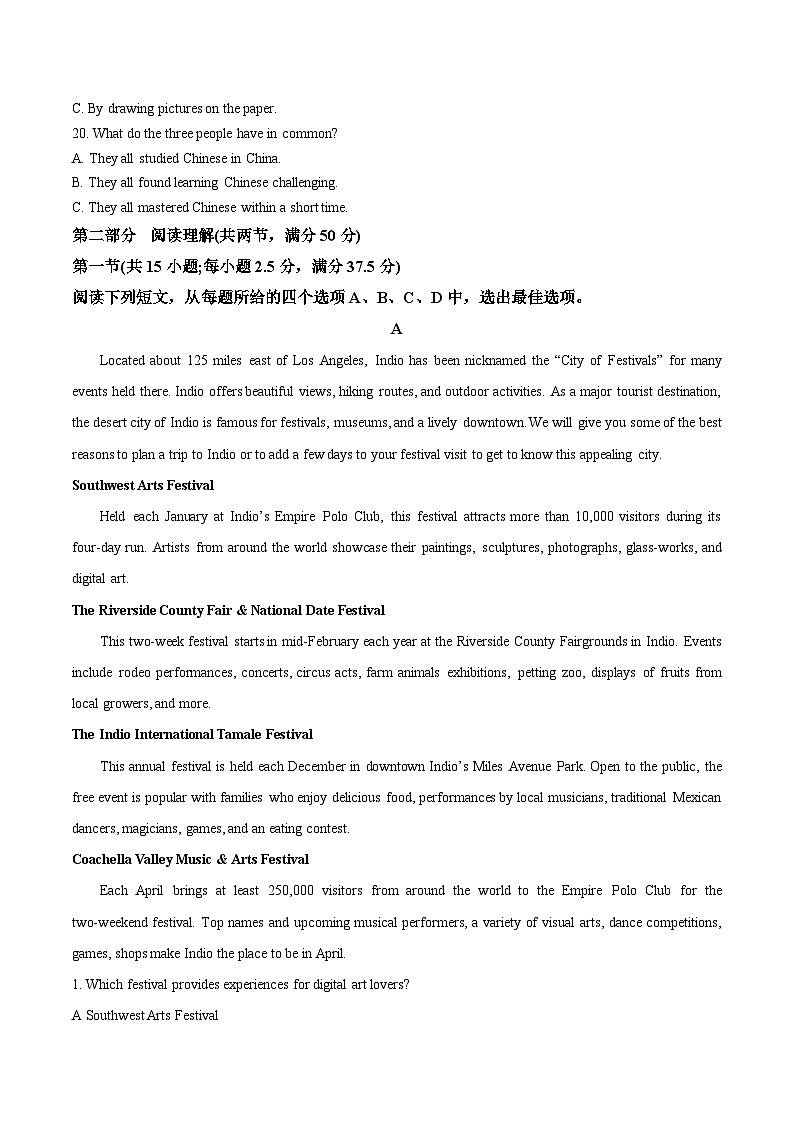 C. By drawing pictures on the paper.
20. What do the three people have in common?
A. They all studied Chinese in China.
B. They all found learning Chinese challenging.
C. They all mastered Chinese within a short time.
第二部分 阅读理解(共两节，满分 50 分)
第一节(共 15 小题;每小题 2.5 分，满分 37.5 分)
阅读下列短文，从每题所给的四个选项 A、B、C、D 中，选出最佳选项。

A

Located about 125 miles east of Los Angeles, Indio has been nicknamed the “City of Festivals” for many events held there. Indio offers beautiful views, hiking routes, and outdoor activities. As a major tourist destination, the desert city of Indio is famous for festivals, museums, and a lively downtown. We will give you some of the best reasons to plan a trip to Indio or to add a few days to your festival visit to get to know this appealing city.

Southwest Arts Festival

Held each January at Indio’s Empire Polo Club, this festival attracts more than 10,000 visitors during its four-day run. Artists from around the world showcase their paintings, sculptures, photographs, glass-works, and digital art.

The Riverside County Fair & National Date Festival

This two-week festival starts in mid-February each year at the Riverside County Fairgrounds in Indio. Events include rodeo performances, concerts, circus acts, farm animals exhibitions, petting zoo, displays of fruits from local growers, and more.

The Indio International Tamale Festival

This annual festival is held each December in downtown Indio’s Miles Avenue Park. Open to the public, the free event is popular with families who enjoy delicious food, performances by local musicians, traditional Mexican dancers, magicians, games, and an eating contest.

Coachella Valley Music & Arts Festival

Each April brings at least 250,000 visitors from around the world to the Empire Polo Club for the two-weekend festival. Top names and upcoming musical performers, a variety of visual arts, dance competitions, games, shops make Indio the place to be in April.

1. Which festival provides experiences for digital art lovers?
A Southwest Arts Festival